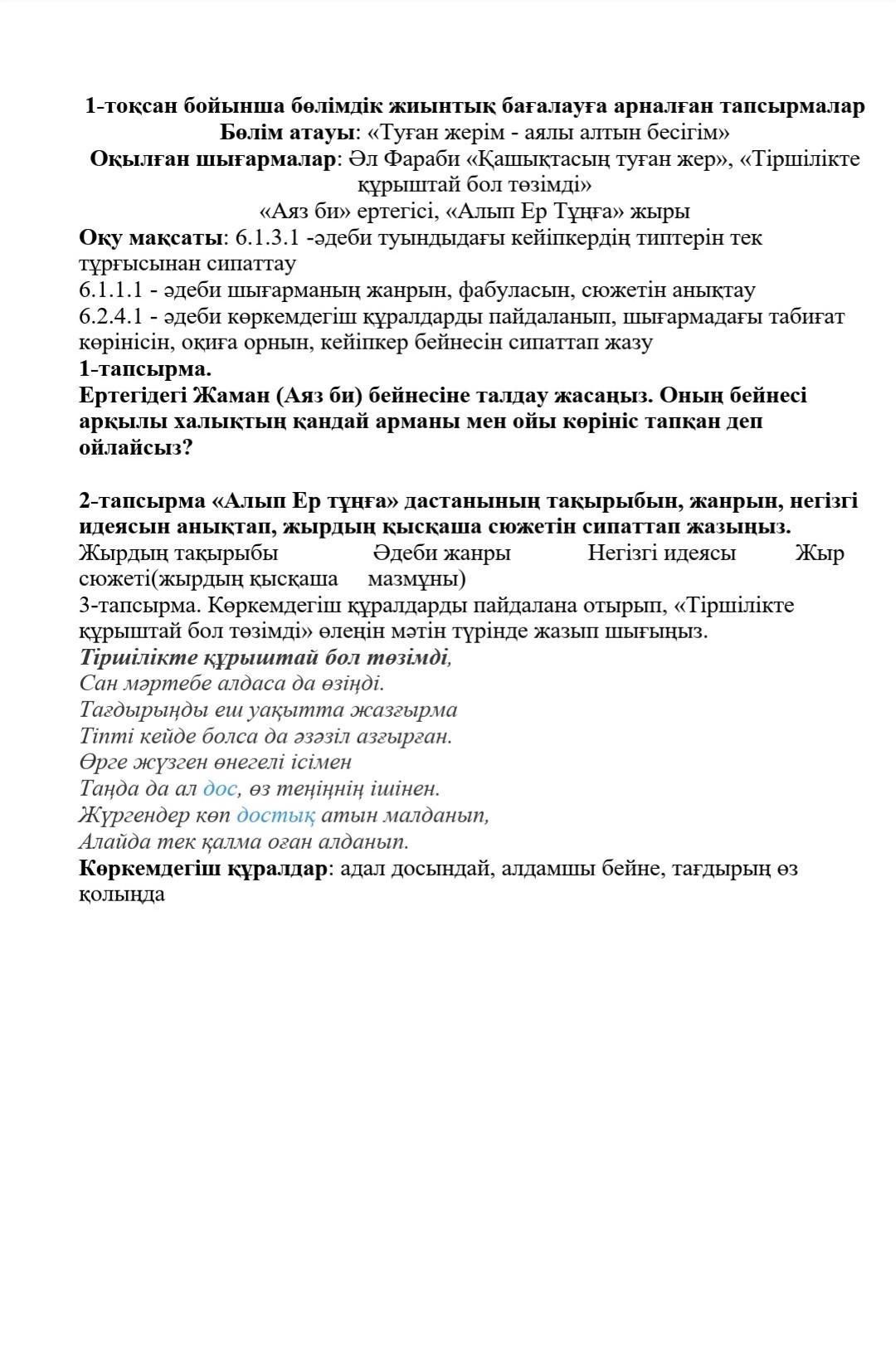 1-тоқсан бойынша бөлімдік жиынтық бағалауға арналған тапсырмалар
Бөлім атауы: «Туған жерім - аялы алтын бесігім»
Оқылған шығармалар: Әл Фараби «Қашықтасың туған жер», «Тіршілікте құрыштай бол төзімді»
«Аяз би» ертегісі, «Алып Ер Тұңға» жыры
Оқу мақсаты: 6.1.3.1 -әдеби туындыдағы кейіпкердің типтерін тек тұрғысынан сипаттау
6.1.1.1 - әдеби шығарманың жанрын, фабуласын, сюжетін анықтау
6.2.4.1 - әдеби көркемдегіш құралдарды пайдаланып, шығармадағы табиғат көрінісін, оқиға орнын, кейіпкер бейнесін сипаттап жазу
1-тапсырма.
Ертегідегі Жаман (Аяз би) бейнесіне талдау жасаңыз. Оның бейнесі арқылы халықтың қандай арманы мен ойы көрініс тапқан деп ойлайсыз?

2-тапсырма «Алып Ер тұңға» дастанының тақырыбын, жанрын, негізгі идеясын анықтап, жырдың қысқаша сюжетін сипаттап жазыңыз.
Жырдың тақырыбы Әдеби жанры Негізгі идеясы Жыр сюжеті(жырдың қысқаша мазмұны)
3-тапсырма. Көркемдегіш құралдарды пайдалана отырып, «Тіршілікте құрыштай бол төзімді» өлеңін мәтін түрінде жазып шығыңыз.
Тіршілікте құрыштай бол төзімді,
Сан мәртебе алдаса да өзіңді.
Тағдырыңды еш уақытта жазғырма
Тіпті кейде болса да әзәзіл азғырған.
Өрге жүзген өнегелі ісімен
Таңда да ал дос, өз теңіңнің ішінен.
Жүргендер көп достық атын малданып,
Алайда тек қалма оған алданып.
Көркемдегіш құралдар: адал досындай, алдамшы бейне, тағдырың өз қолыңда